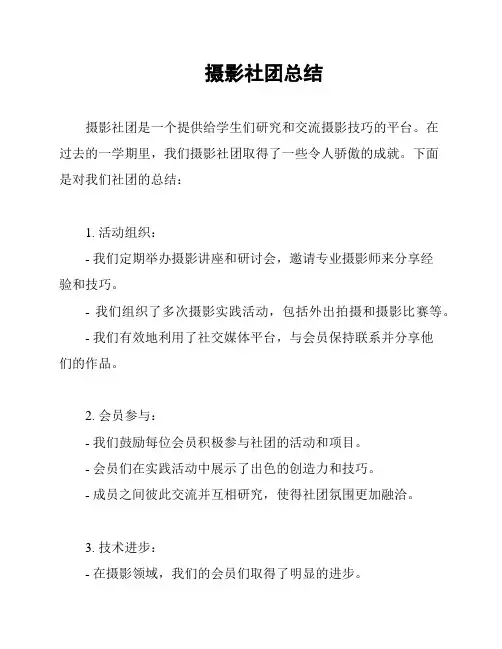 摄影社团总结

摄影社团是一个提供给学生们研究和交流摄影技巧的平台。在过去的一学期里，我们摄影社团取得了一些令人骄傲的成就。下面是对我们社团的总结：

1. 活动组织：
- 我们定期举办摄影讲座和研讨会，邀请专业摄影师来分享经验和技巧。
- 我们组织了多次摄影实践活动，包括外出拍摄和摄影比赛等。
- 我们有效地利用了社交媒体平台，与会员保持联系并分享他们的作品。

2. 会员参与：
- 我们鼓励每位会员积极参与社团的活动和项目。
- 会员们在实践活动中展示了出色的创造力和技巧。
- 成员之间彼此交流并互相研究，使得社团氛围更加融洽。

3. 技术进步：
- 在摄影领域，我们的会员们取得了明显的进步。